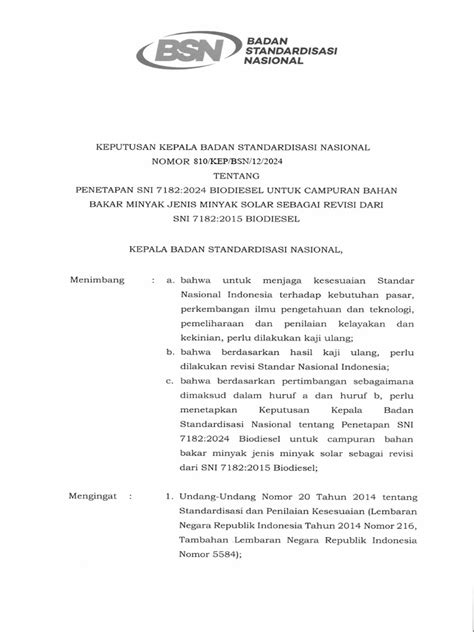 BSN BADAN STANDARDISASI NASIONAL

KEPUTUSAN KEPALA BADAN STANDARDISASI NASIONAL
NOMOR 810/KEP/BSN/12/2024
TENTANG
PENETAPAN SNI 7182:2024 BIODIESEL UNTUK CAMPURAN BAHAN BAKAR MINYAK JENIS MINYAK SOLAR SEBAGAI REVISI DARI SNI 7182:2015 BIODIESEL

KEPALA BADAN STANDARDISASI NASIONAL,

Menimbang : a. bahwa untuk menjaga kesesuaian Standar Nasional Indonesia terhadap kebutuhan pasar, perkembangan ilmu pengetahuan dan teknologi, pemeliharaan dan penilaian kelayakan dan kekinian, perlu dilakukan kaji ulang;

b. bahwa berdasarkan hasil kaji ulang, perlu dilakukan revisi Standar Nasional Indonesia;

c. bahwa berdasarkan pertimbangan sebagaimana dimaksud dalam huruf a dan huruf b, perlu menetapkan Keputusan Kepala Badan Standardisasi Nasional tentang Penetapan SNI 7182:2024 Biodiesel untuk campuran bahan bakar minyak jenis minyak solar sebagai revisi dari SNI 7182:2015 Biodiesel;

Mengingat : 1. Undang-Undang Nomor 20 Tahun 2014 tentang Standardisasi dan Penilaian Kesesuaian (Lembaran Negara Republik Indonesia Tahun 2014 Nomor 216, Tambahan Lembaran Negara Republik Indonesia Nomor 5584);